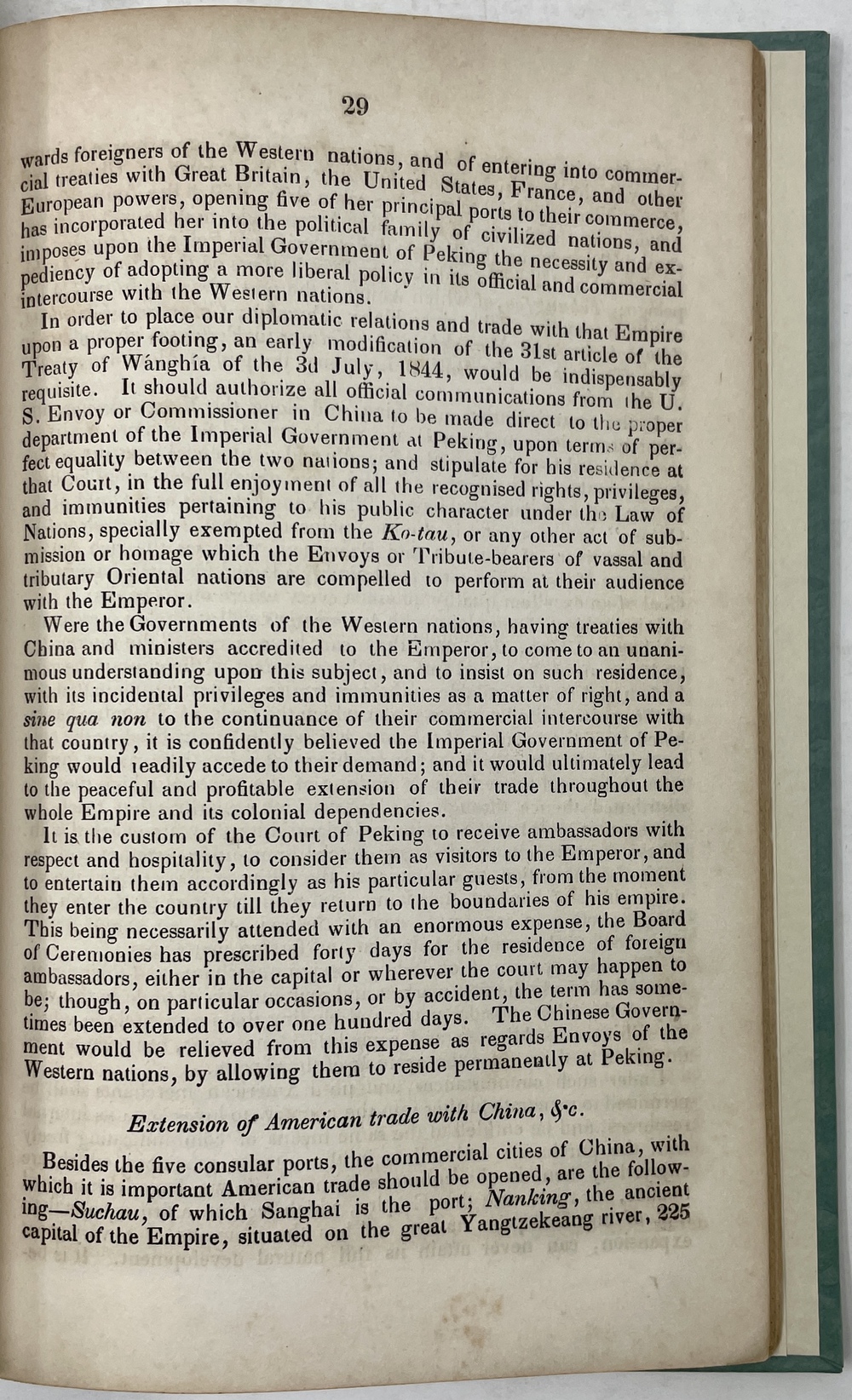 29

wards foreigners of the Western nations, and of entering into commercial treaties with Great Britain, the United States, France, and other European powers, opening five of her principal ports to their commerce, has incorporated her into the political family of civilized nations, and imposes upon the Imperial Government of Peking the necessity and expediency of adopting a more liberal policy in its official and commercial intercourse with the Western nations.

In order to place our diplomatic relations and trade with that Empire upon a proper footing, an early modification of the 31st article of the Treaty of Wánghía of the 3d July, 1844, would be indispensably requisite. It should authorize all official communications from the U. S. Envoy or Commissioner in China to be made direct to the proper department of the Imperial Government at Peking, upon terms of perfect equality between the two nations; and stipulate for his residence at that Court, in the full enjoyment of all the recognised rights, privileges, and immunities pertaining to his public character under the Law of Nations, specially exempted from the Ko-tau, or any other act of submission or homage which the Envoys or Tribute-bearers of vassal and tributary Oriental nations are compelled to perform at their audience with the Emperor.

Were the Governments of the Western nations, having treaties with China and ministers accredited to the Emperor, to come to an unanimous understanding upon this subject, and to insist on such residence, with its incidental privileges and immunities as a matter of right, and a sine qua non to the continuance of their commercial intercourse with that country, it is confidently believed the Imperial Government of Peking would readily accede to their demand; and it would ultimately lead to the peaceful and profitable extension of their trade throughout the whole Empire and its colonial dependencies.

It is the custom of the Court of Peking to receive ambassadors with respect and hospitality, to consider them as visitors to the Emperor, and to entertain them accordingly as his particular guests, from the moment they enter the country till they return to the boundaries of his empire. This being necessarily attended with an enormous expense, the Board of Ceremonies has prescribed forty days for the residence of foreign ambassadors, either in the capital or wherever the court may happen to be; though, on particular occasions, or by accident, the term has sometimes been extended to over one hundred days. The Chinese Government would be relieved from this expense as regards Envoys of the Western nations, by allowing them to reside permanently at Peking.

Extension of American trade with China, &c.

Besides the five consular ports, the commercial cities of China, with which it is important American trade should be opened, are the following—Suchau, of which Sanghai is the port; Nanking, the ancient capital of the Empire, situated on the great Yangtzekeang river, 225